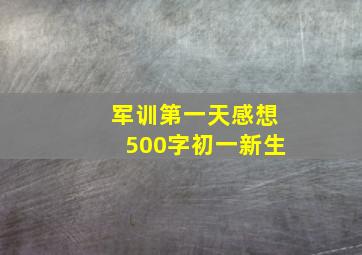 军训第一天感想
500字初一新生